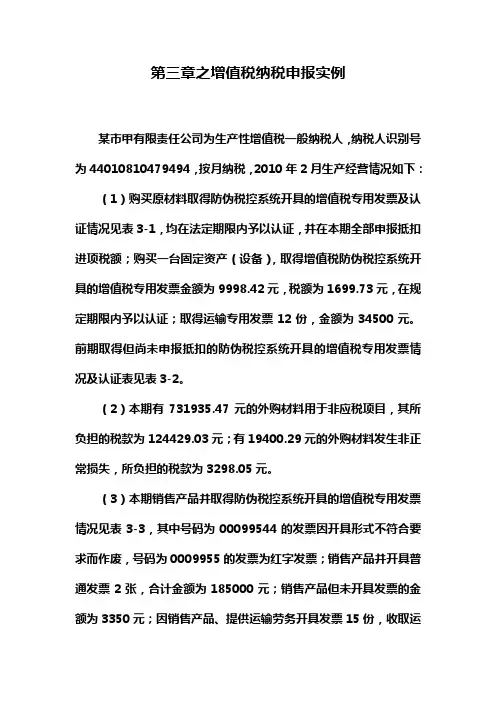 第三章之增值税纳税申报实例

某市甲有限责任公司为生产性增值税一般纳税人，纳税人识别号为 44010810479494，按月纳税，2010 年 2 月生产经营情况如下：

（1）购买原材料取得防伪税控系统开具的增值税专用发票及认证情况见表 3-1，均在法定期限内予以认证，并在本期全部申报抵扣进项税额；购买一台固定资产（设备），取得增值税防伪税控系统开具的增值税专用发票金额为 9998.42 元，税额为 1699.73 元，在规定期限内予以认证；取得运输专用发票 12 份，金额为 34500 元。前期取得但尚未申报抵扣的防伪税控系统开具的增值税专用发票情况及认证表见表 3-2。

（2）本期有 731935.47 元的外购材料用于非应税项目，其所负担的税款为 124429.03 元；有 19400.29 元的外购材料发生非正常损失，所负担的税款为 3298.05 元。

（3）本期销售产品并取得防伪税控系统开具的增值税专用发票情况见表 3-3，其中号码为 00099544 的发票因开具形式不符合要求而作废，号码为 0009955 的发票为红字发票；销售产品并开具普通发票 2 张，合计金额为 185000 元；销售产品但未开具发票的金额为 3350 元；因销售产品、提供运输劳务开具发票 15 份，收取运